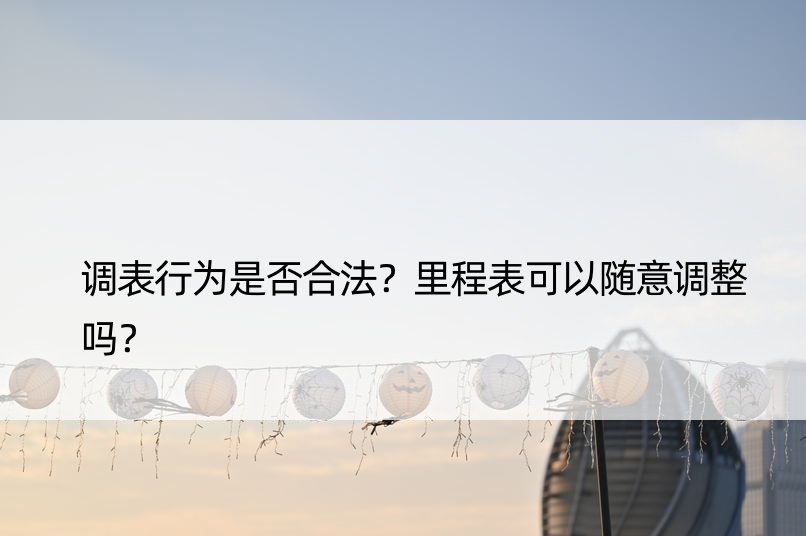 调表行为是否合法？里程表可以随意调整吗？